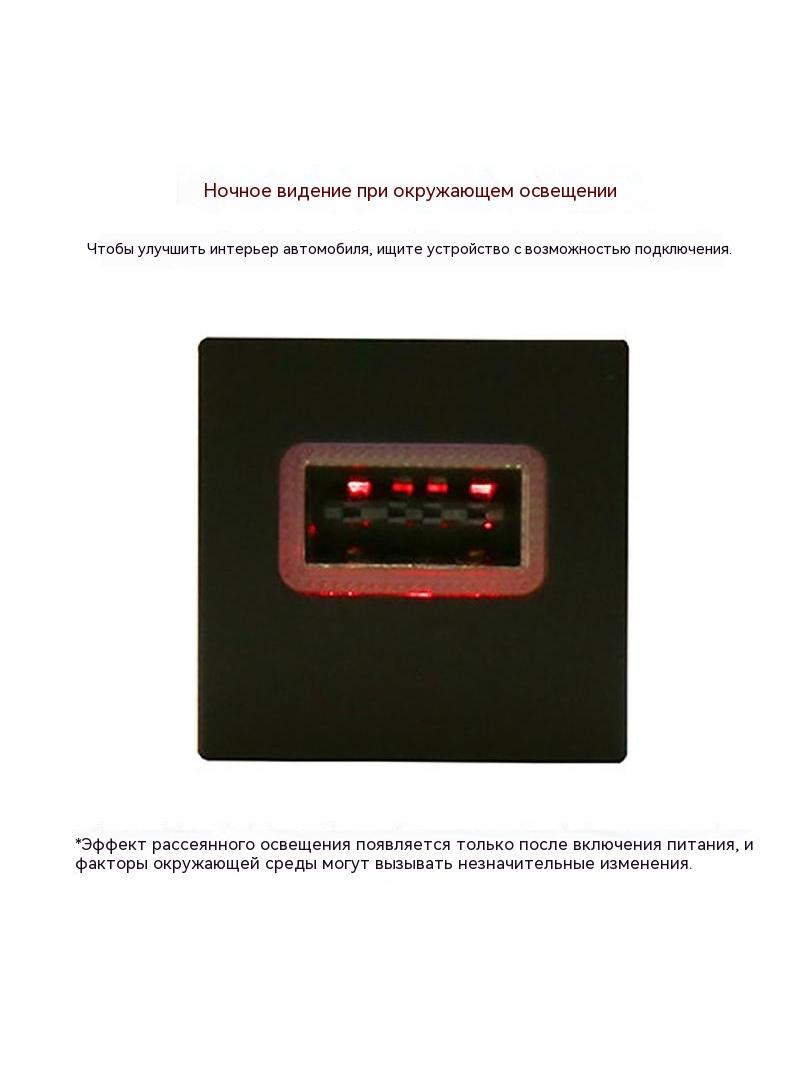 Ночное видение при окружающем освещении

Чтобы улучшить интерьер автомобиля, ищите устройство с возможностью подключения.

*Эффект рассеянного освещения появляется только после включения питания, и факторы окружающей среды могут вызывать незначительные изменения.